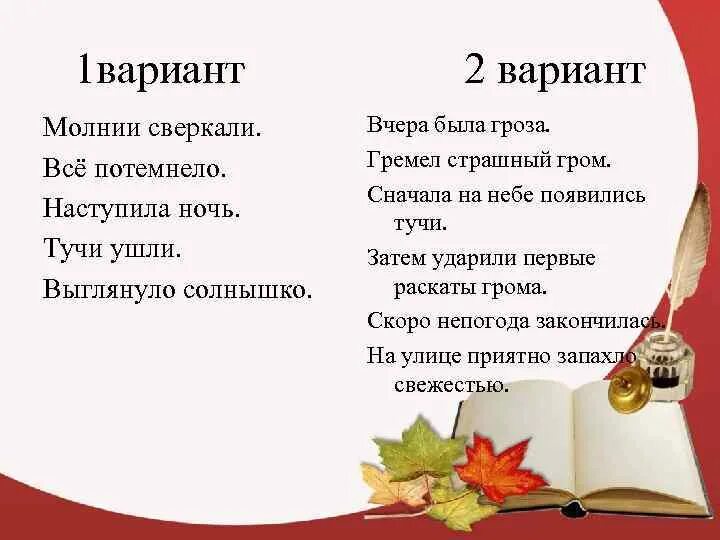 1вариант

Молнии сверкали.

Всё потемнело.

Наступила ночь.

Тучи ушли.

Выглянуло солнышко.

2 вариант

Вчера была гроза.

Гремел страшный гром.

Сначала на небе появились тучи.

Затем ударили первые раскаты грома.

Скоро непогода закончилась.

На улице приятно запахло свежестью.